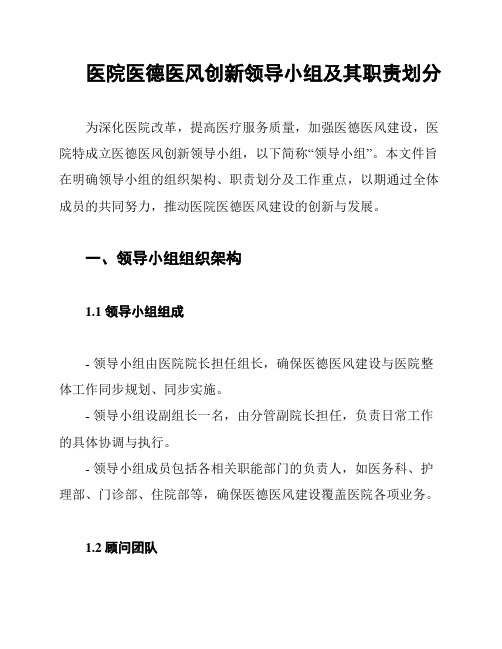 医院医德医风创新领导小组及其职责划分

为深化医院改革，提高医疗服务质量，加强医德医风建设，医院特成立医德医风创新领导小组，以下简称“领导小组”。本文件旨在明确领导小组的组织架构、职责划分及工作重点，以期通过全体成员的共同努力，推动医院医德医风建设的创新与发展。

一、领导小组组织架构

1.1 领导小组组成

- 领导小组由医院院长担任组长，确保医德医风建设与医院整体工作同步规划、同步实施。

- 领导小组设副组长一名，由分管副院长担任，负责日常工作的具体协调与执行。

- 领导小组成员包括各相关职能部门的负责人，如医务科、护理部、门诊部、住院部等，确保医德医风建设覆盖医院各项业务。

1.2 顾问团队